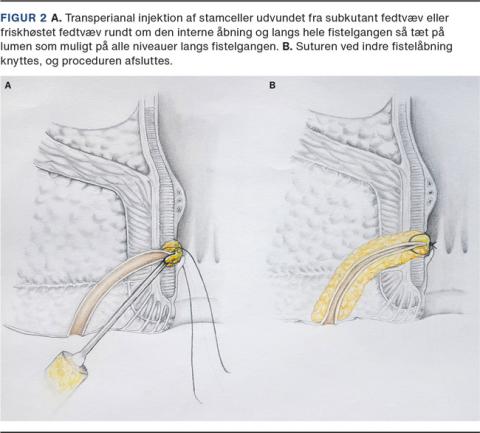 FIGUR 2 A. Transperianal injektion af stamceller udvundet fra subkutant fedtvæv eller friskhøstet fedtvæv rundt om den interne åbning og langs hele fistelgangen så tæt på lumen som muligt på alle niveauer langs fistelgangen. B. Suturen ved indre fistelåbning knyttes, og proceduren afsluttes.

A

B